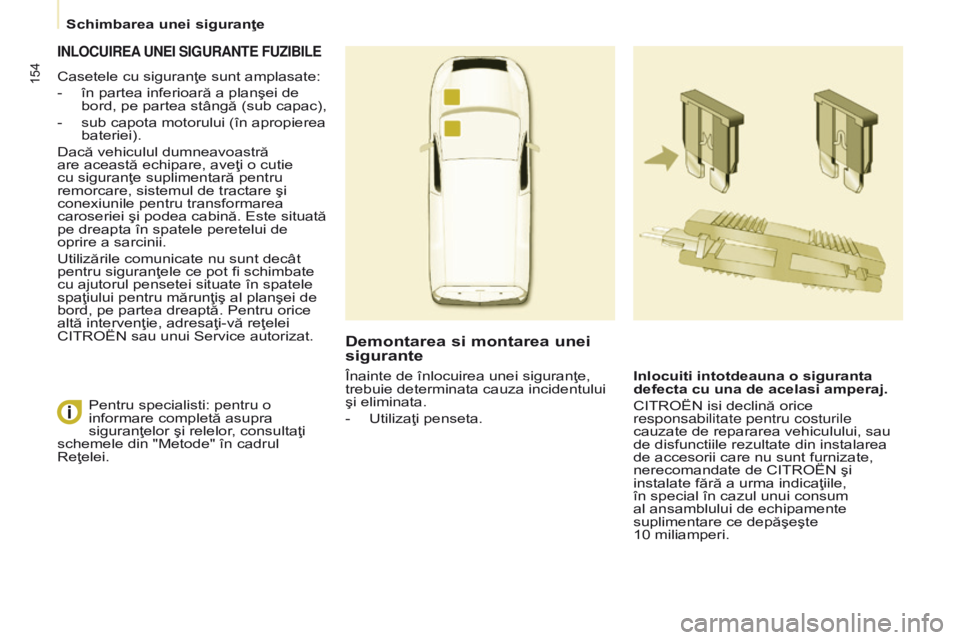 Schimbarea unei siguranţe

154

INLOCUIREA UNEI SIGURANTE FUZIBILE

Casetele cu siguranţe sunt amplasate:

- în partea inferioară a planşei de bord, pe partea stângă (sub capac),

- sub capota motorului (în apropierea bateriei).

Dacă vehiculul dumneavoastră are această echipare, aveţi o cutie cu siguranţe suplimentară pentru remorcare, sistemul de tractare şi conexiunile pentru transformarea caroseriei şi podea cabină. Este situată pe dreapta în spatele peretelui de oprire a sarcinii.

Utilizările comunicate nu sunt decât pentru siguranţele ce pot fi schimbate cu ajutorul pensetei situate în spatele spaţiului pentru mărunţiş al planşei de bord, pe partea dreaptă. Pentru orice altă intervenţie, adresaţi-vă reţelei CITROËN sau unui Service autorizat.

Pentru specialisti: pentru o informare completă asupra siguranţelor şi relelor, consultaţi schemele din "Metode" în cadrul Reţelei.

Demontarea si montarea unei sigurante

Înainte de înlocuirea unei siguranţe, trebuie determinata cauza incidentului şi eliminata.

- Utilizaţi penseta.

Inlocuiti intotdeauna o siguranta defecta cu una de acelasi amperaj.

CITROËN isi declină orice responsabilitate pentru costurile cauzate de repararea vehiculului, sau de disfunctiile rezultate din instalarea de accesorii care nu sunt furnizate, nerecomandate de CITROËN şi instalate fără a urma indicaţiile, în special în cazul unui consum al ansamblului de echipamente suplimentare ce depăşeşte 10 miliamperi.

carmanualsonline.info